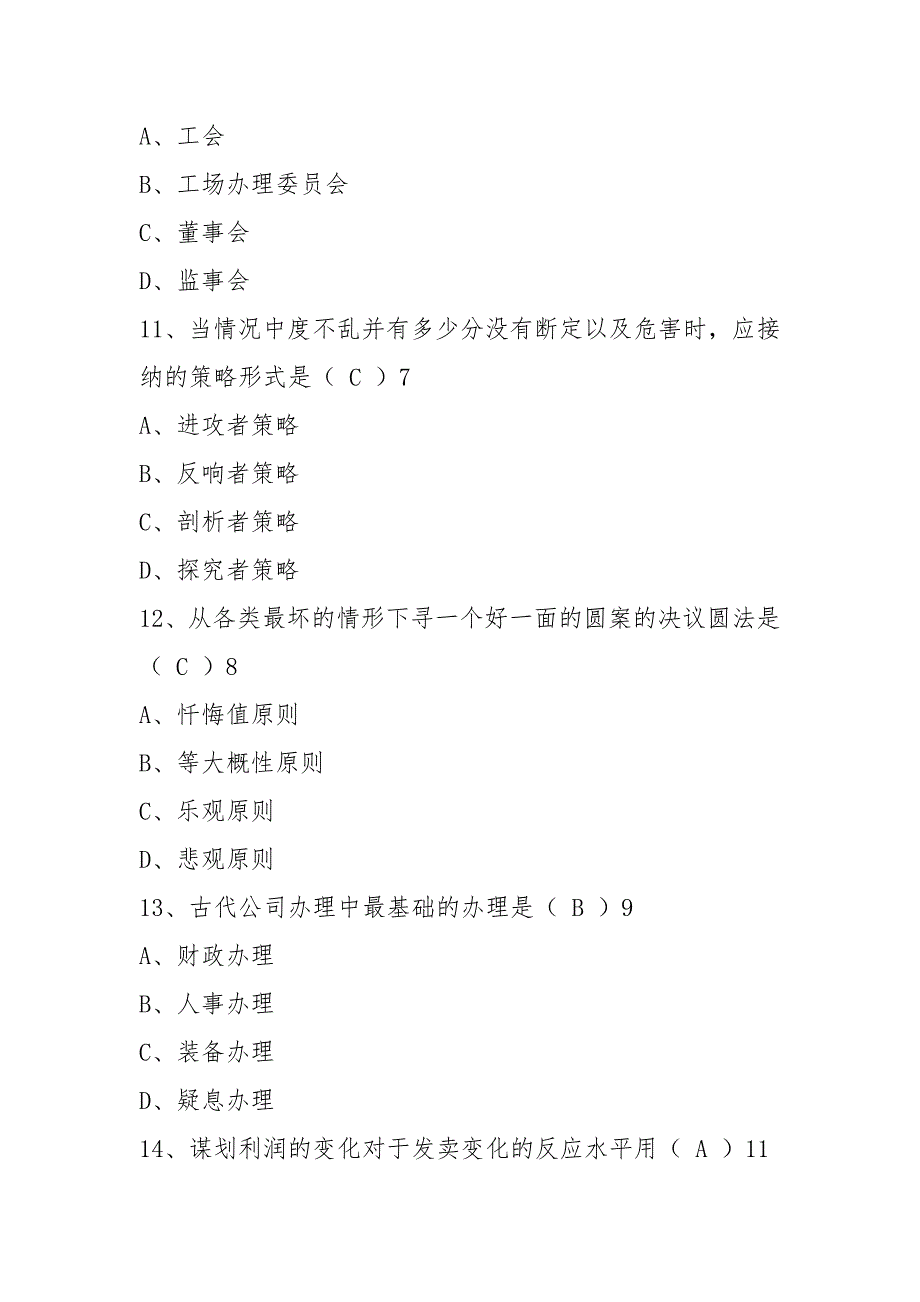 A、工会

B、工场办理委员会

C、董事会

D、监事会

11、当情况中度不乱并有多少分没有断定以及危害时，应接纳的策略形式是（ C ）7

A、进攻者策略

B、反响者策略

C、剖析者策略

D、探究者策略

12、从各类最坏的情形下寻一个好一面的圆案的决议圆法是（ C ）8

A、忏悔值原则

B、等大概性原则

C、乐观原则

D、悲观原则

13、古代公司办理中最基础的办理是（ B ）9

A、财政办理

B、人事办理

C、装备办理

D、疑息办理

14、谋划利润的变化对于发卖变化的反应水平用（ A ）11